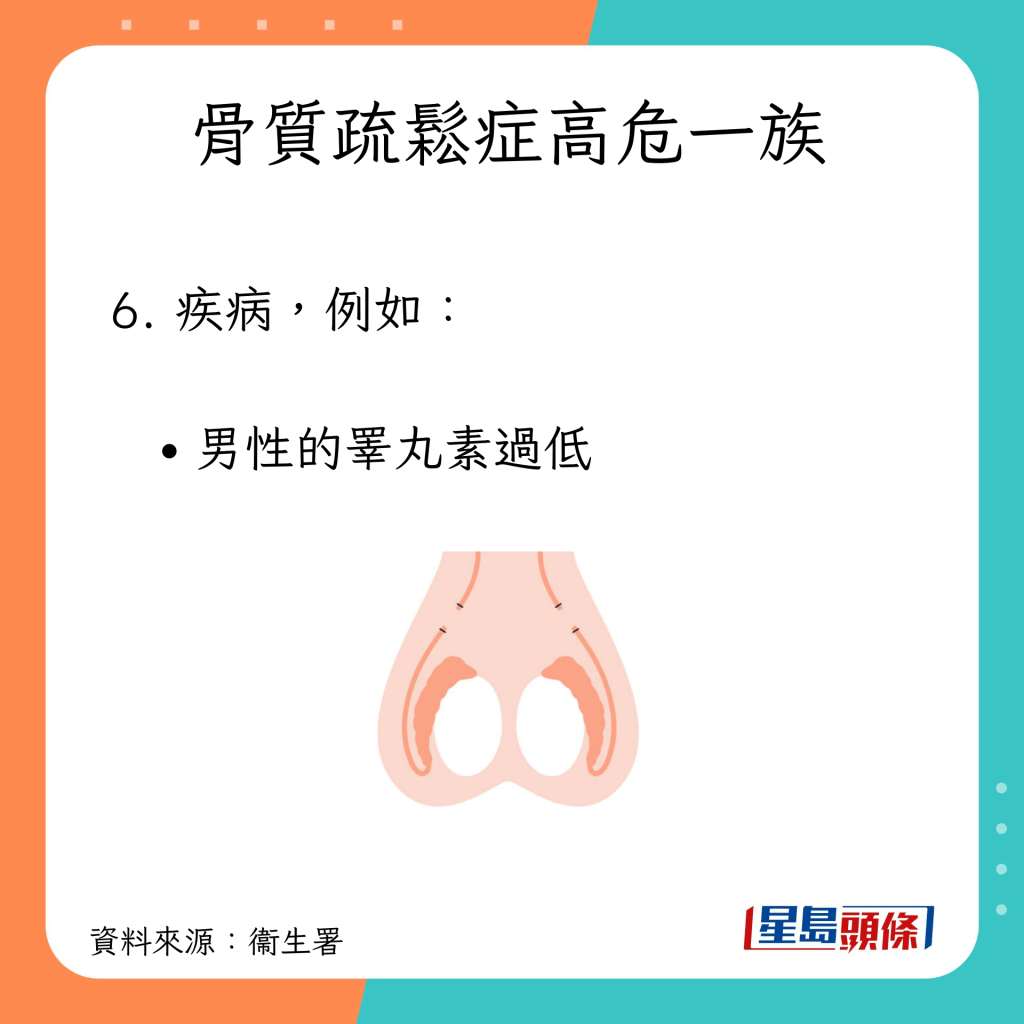 骨質疏鬆症高危一族

6. 疾病，例如：

• 男性的睪丸素過低

資料來源：衞生署

星島頭條